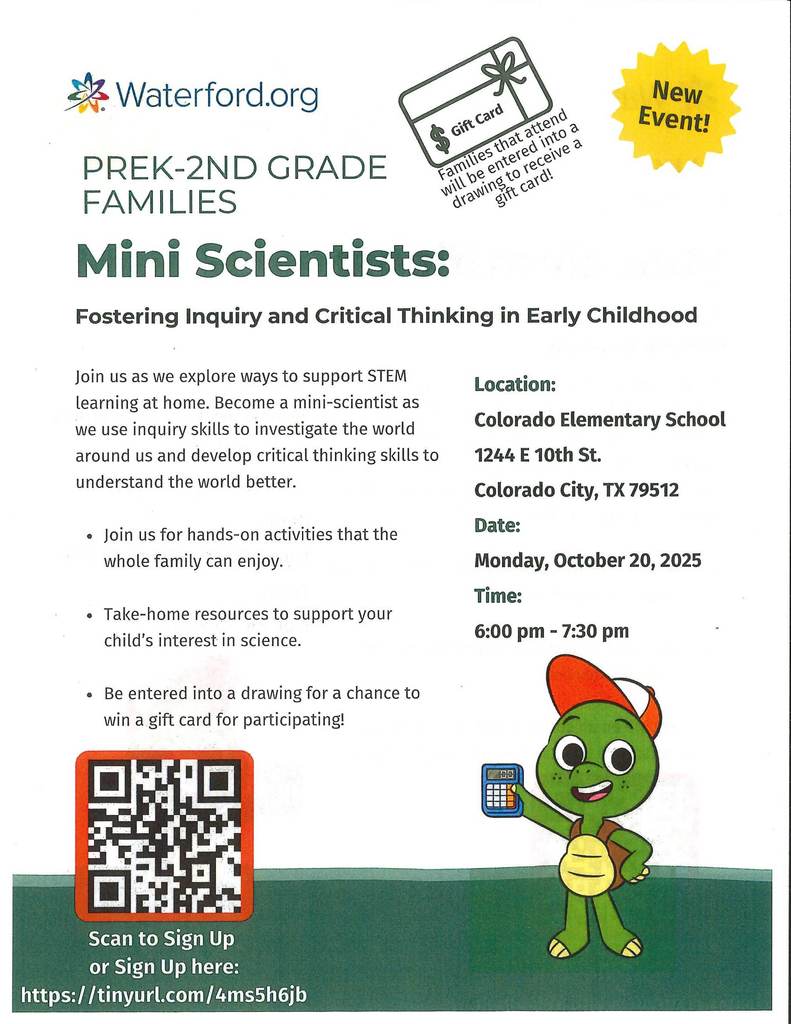 Waterford.org

$ Gift Card

Families that attend will be entered into a drawing to receive a gift card!

New Event!

PREK-2ND GRADE FAMILIES

Mini Scientists:

Fostering Inquiry and Critical Thinking in Early Childhood

Join us as we explore ways to support STEM learning at home. Become a mini-scientist as we use inquiry skills to investigate the world around us and develop critical thinking skills to understand the world better.

• Join us for hands-on activities that the whole family can enjoy.

• Take-home resources to support your child's interest in science.

• Be entered into a drawing for a chance to win a gift card for participating!

Location:

Colorado Elementary School

1244 E 10th St.

Colorado City, TX 79512

Date:

Monday, October 20, 2025

Time:

6:00 pm - 7:30 pm

Scan to Sign Up or Sign Up here: https://tinyurl.com/4ms5h6jb